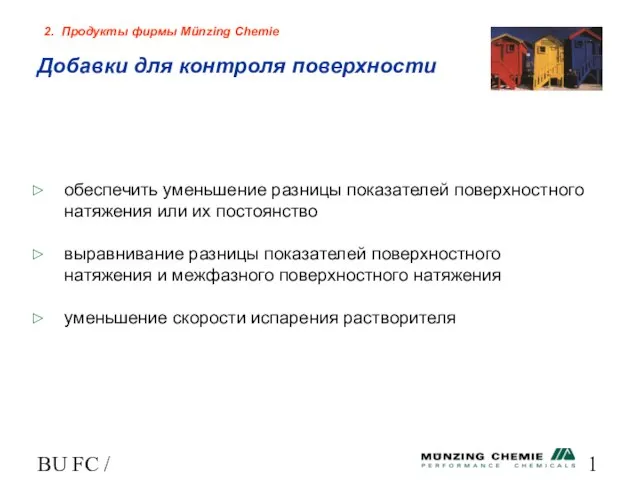 2. Продукты фирмы Münzing Chemie

Добавки для контроля поверхности

▷ обеспечить уменьшение разницы показателей поверхностного натяжения или их постоянство

▷ выравнивание разницы показателей поверхностного натяжения и межфазного поверхностного натяжения

▷ уменьшение скорости испарения растворителя

BU FC /

MÜNZING CHEMIE
PERFORMANCE CHEMICALS

1